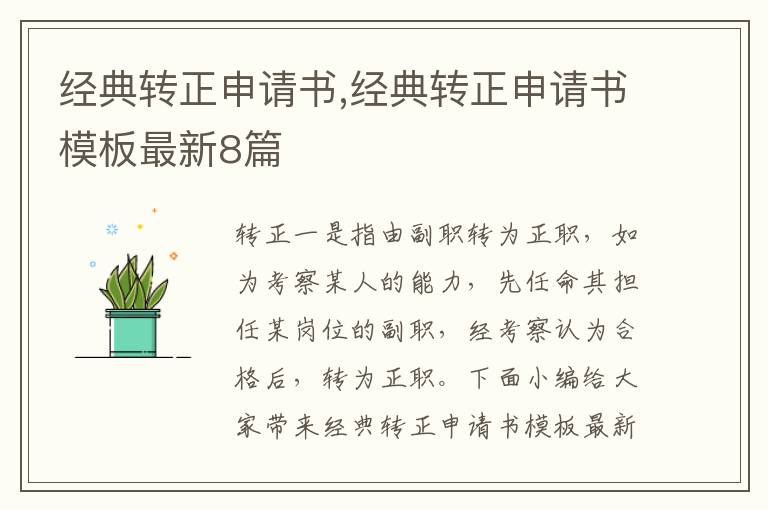 经典转正申请书,经典转正申请书模板最新8篇

转正一是指由副职转为正职，如为考察某人的能力，先任命其担任某岗位的副职，经考察认为合格后，转为正职。下面小编给大家带来经典转正申请书模板最新